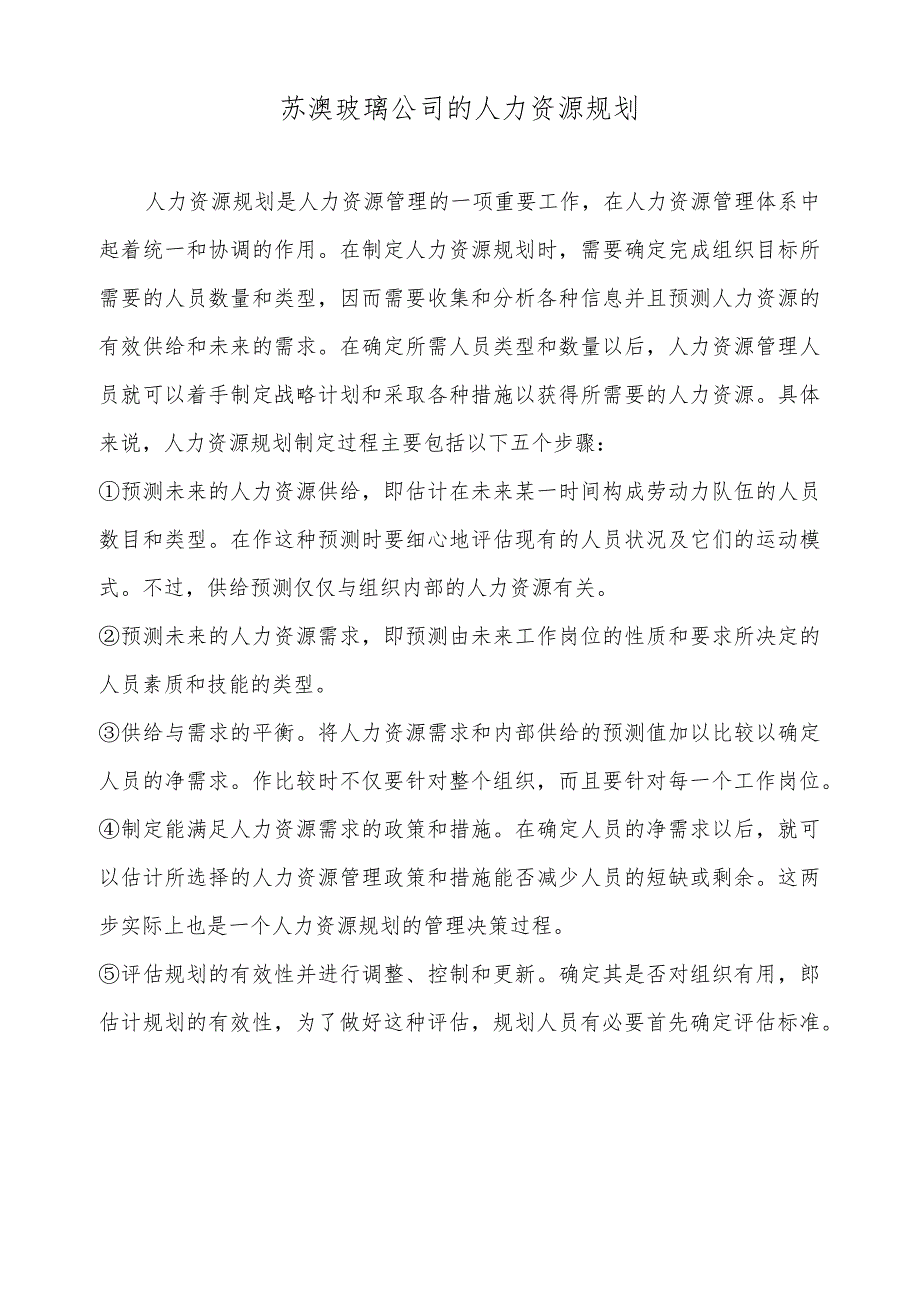 苏澳玻璃公司的人力资源规划

人力资源规划是人力资源管理的一项重要工作，在人力资源管理体系中起着统一和协调的作用。在制定人力资源规划时，需要确定完成组织目标所需要的人员数量和类型，因而需要收集和分析各种信息并且预测人力资源的有效供给和未来的需求。在确定所需人员类型和数量以后，人力资源管理人员就可以着手制定战略计划和采取各种措施以获得所需要的人力资源。具体来说，人力资源规划制定过程主要包括以下五个步骤：

①预测未来的人力资源供给，即估计在未来某一时间构成劳动力队伍的人员数目和类型。在作这种预测时要细心地评估现有的人员状况及它们的运动模式。不过，供给预测仅仅与组织内部的人力资源有关。

②预测未来的人力资源需求，即预测由未来工作岗位的性质和要求所决定的人员素质和技能的类型。

③供给与需求的平衡。将人力资源需求和内部供给的预测值加以比较以确定人员的净需求。作比较时不仅要针对整个组织，而且要针对每一个工作岗位。

④制定能满足人力资源需求的政策和措施。在确定人员的净需求以后，就可以估计所选择的人力资源管理政策和措施能否减少人员的短缺或剩余。这两步实际上也是一个人力资源规划的管理决策过程。

⑤评估规划的有效性并进行调整、控制和更新。确定其是否对组织有用，即估计规划的有效性，为了做好这种评估，规划人员有必要首先确定评估标准。